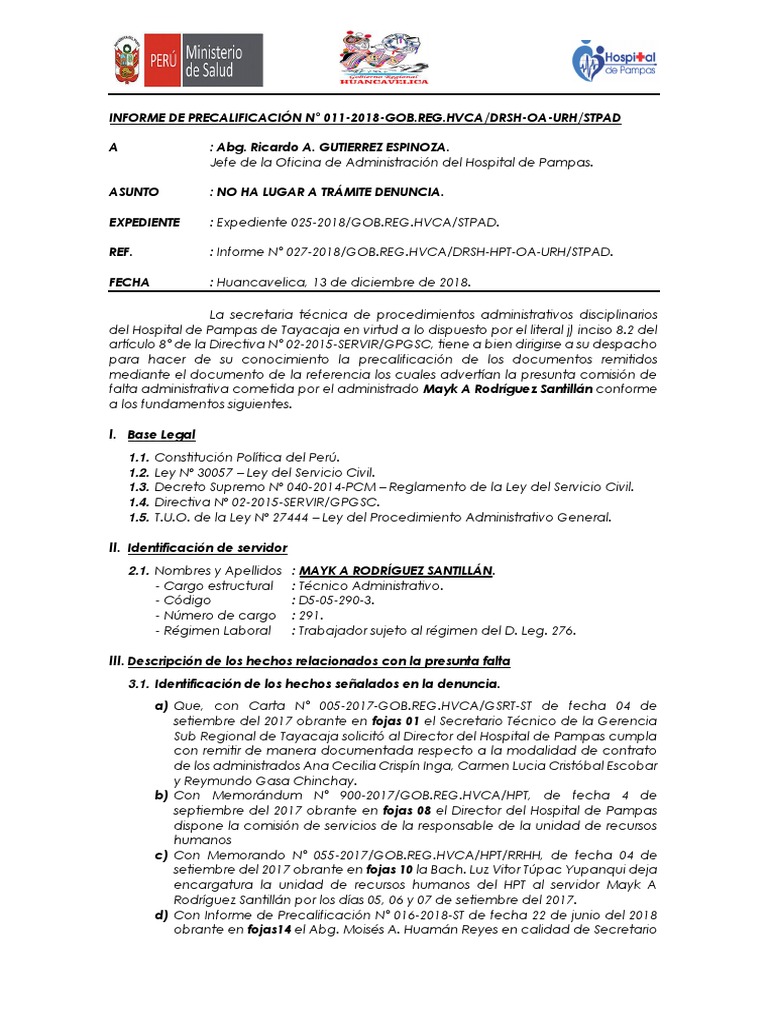 PERÚ Ministerio de Salud

Gobierno Regional HUANCAVELICA

Hospital de Pampas

INFORME DE PRECALIFICACIÓN N° 011-2018-GOB.REG.HVCA/DRSH-OA-URH/STPAD

A : Abg. Ricardo A. GUTIERREZ ESPINOZA.
Jefe de la Oficina de Administración del Hospital de Pampas.

ASUNTO : NO HA LUGAR A TRÁMITE DENUNCIA.

EXPEDIENTE : Expediente 025-2018/GOB.REG.HVCA/STPAD.

REF. : Informe N° 027-2018/GOB.REG.HVCA/DRSH-HPT-OA-URH/STPAD.

FECHA : Huancavelica, 13 de diciembre de 2018.

La secretaria técnica de procedimientos administrativos disciplinarios del Hospital de Pampas de Tayacaja en virtud a lo dispuesto por el literal j) inciso 8.2 del artículo 8° de la Directiva N° 02-2015-SERVIR/GPGSC, tiene a bien dirigirse a su despacho para hacer de su conocimiento la precalificación de los documentos remitidos mediante el documento de la referencia los cuales advertían la presunta comisión de falta administrativa cometida por el administrado Mayk A Rodríguez Santillán conforme a los fundamentos siguientes.

I. Base Legal

1.1. Constitución Política del Perú.
1.2. Ley N° 30057 – Ley del Servicio Civil.
1.3. Decreto Supremo N° 040-2014-PCM – Reglamento de la Ley del Servicio Civil.
1.4. Directiva N° 02-2015-SERVIR/GPGSC.
1.5. T.U.O. de la Ley N° 27444 – Ley del Procedimiento Administrativo General.

II. Identificación de servidor

2.1. Nombres y Apellidos : MAYK A RODRÍGUEZ SANTILLÁN.
- Cargo estructural : Técnico Administrativo.
- Código : D5-05-290-3.
- Número de cargo : 291.
- Régimen Laboral : Trabajador sujeto al régimen del D. Leg. 276.

III. Descripción de los hechos relacionados con la presunta falta

3.1. Identificación de los hechos señalados en la denuncia.

a) Que, con Carta N° 005-2017-GOB.REG.HVCA/GSRT-ST de fecha 04 de setiembre del 2017 obrante en fojas 01 el Secretario Técnico de la Gerencia Sub Regional de Tayacaja solicitó al Director del Hospital de Pampas cumpla con remitir de manera documentada respecto a la modalidad de contrato de los administrados Ana Cecilia Crispín Inga, Carmen Lucia Cristóbal Escobar y Reymundo Gasa Chinchay.
b) Con Memorándum N° 900-2017/GOB.REG.HVCA/HPT, de fecha 4 de septiembre del 2017 obrante en fojas 08 el Director del Hospital de Pampas dispone la comisión de servicios de la responsable de la unidad de recursos humanos
c) Con Memorando N° 055-2017/GOB.REG.HVCA/HPT/RRHH, de fecha 04 de setiembre del 2017 obrante en fojas 10 la Bach. Luz Vitor Túpac Yupanqui deja encargatura la unidad de recursos humanos del HPT al servidor Mayk A Rodríguez Santillán por los días 05, 06 y 07 de setiembre del 2017.
d) Con Informe de Precalificación N° 016-2018-ST de fecha 22 de junio del 2018 obrante en fojas14 el Abg. Moisés A. Huamán Reyes en calidad de Secretario